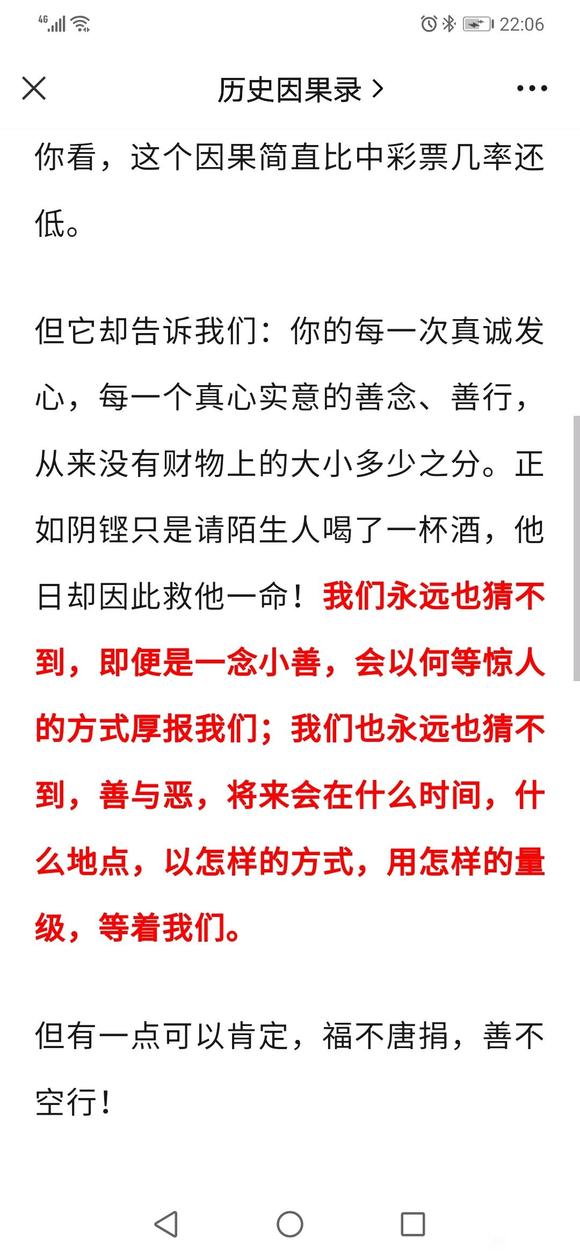 4G 22:06

历史因果录 >

你看，这个因果简直比中彩票几率还低。

但它却告诉我们：你的每一次真诚发心，每一个真心实意的善念、善行，从来没有财物上的大小多少之分。正如阴铿只是请陌生人喝了一杯酒，他日却因此救他一命！我们永远也猜不到，即便是一念小善，会以何等惊人的方式厚报我们；我们也永远也猜不到，善与恶，将来会在什么时间，什么地点，以怎样的方式，用怎样的量级，等着我们。

但有一点可以肯定，福不唐捐，善不空行！